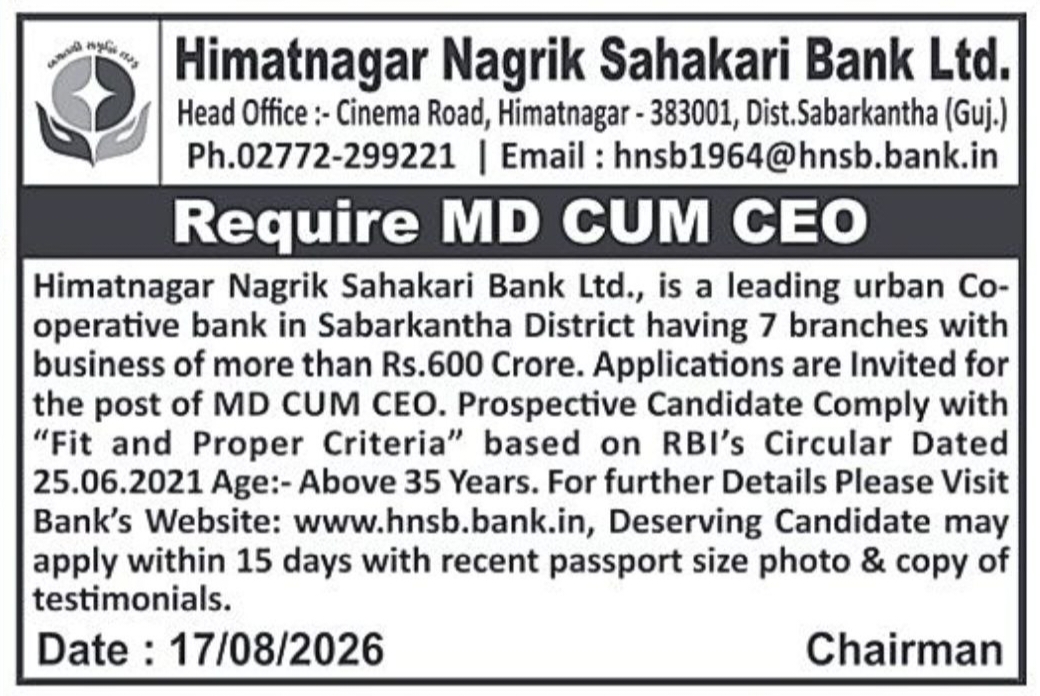 Himatnagar Nagrik Sahakari Bank Ltd.
Head Office :- Cinema Road, Himatnagar - 383001, Dist.Sabarkantha (Guj.)
Ph.02772-299221 | Email : hnsb1964@hnsb.bank.in

Require MD CUM CEO

Himatnagar Nagrik Sahakari Bank Ltd., is a leading urban Co-operative bank in Sabarkantha District having 7 branches with business of more than Rs.600 Crore. Applications are Invited for the post of MD CUM CEO. Prospective Candidate Comply with "Fit and Proper Criteria" based on RBI's Circular Dated 25.06.2021 Age:- Above 35 Years. For further Details Please Visit Bank's Website: www.hnsb.bank.in, Deserving Candidate may apply within 15 days with recent passport size photo & copy of testimonials.

Date : 17/08/2026 Chairman